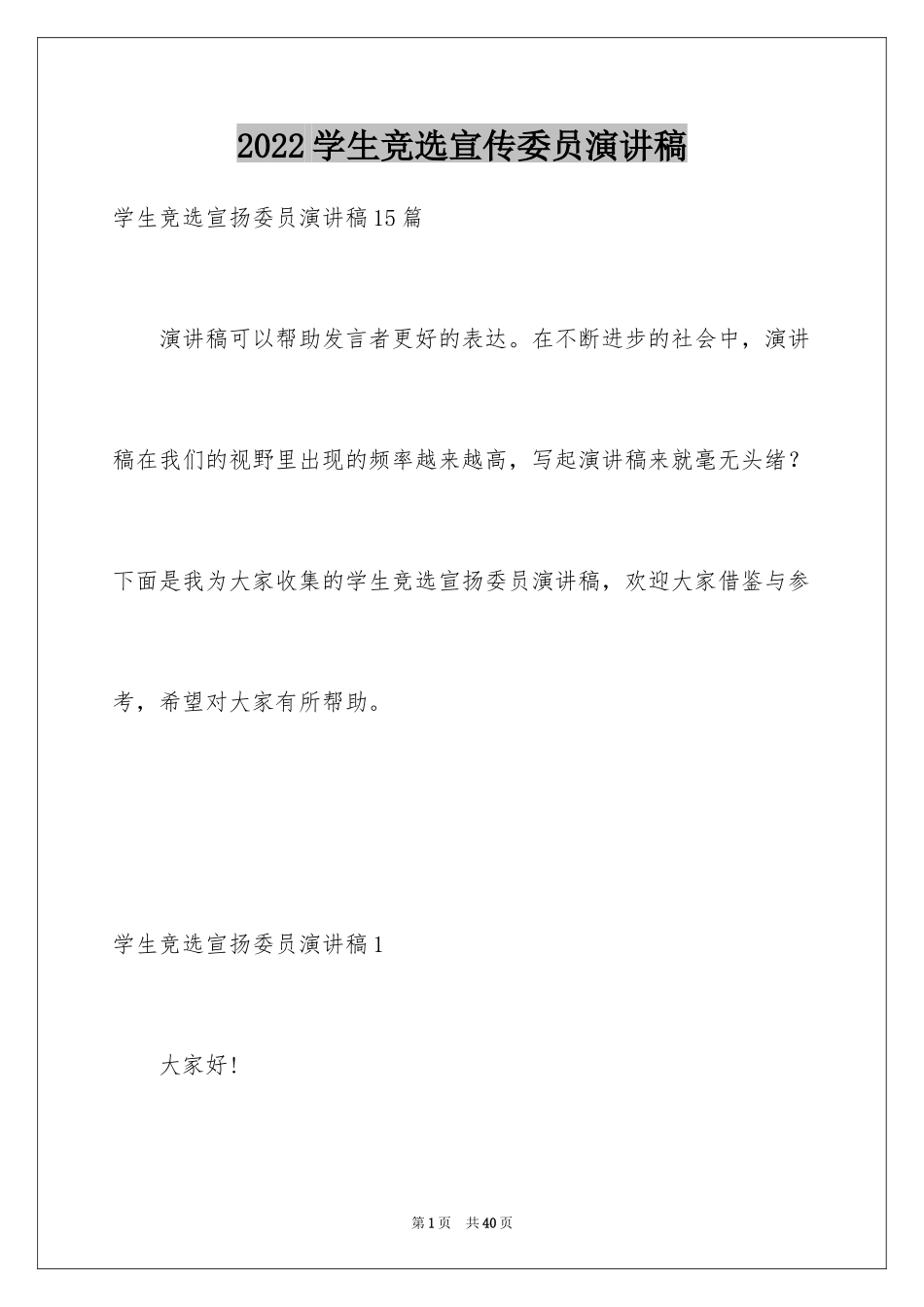 2022学生竞选宣传委员演讲稿

学生竞选宣扬委员演讲稿15篇

演讲稿可以帮助发言者更好的表达。在不断进步的社会中，演讲稿在我们的视野里出现的频率越来越高，写起演讲稿来就毫无头绪？下面是我为大家收集的学生竞选宣扬委员演讲稿，欢迎大家借鉴与参考，希望对大家有所帮助。

学生竞选宣扬委员演讲稿1

大家好!

第1页　共40页